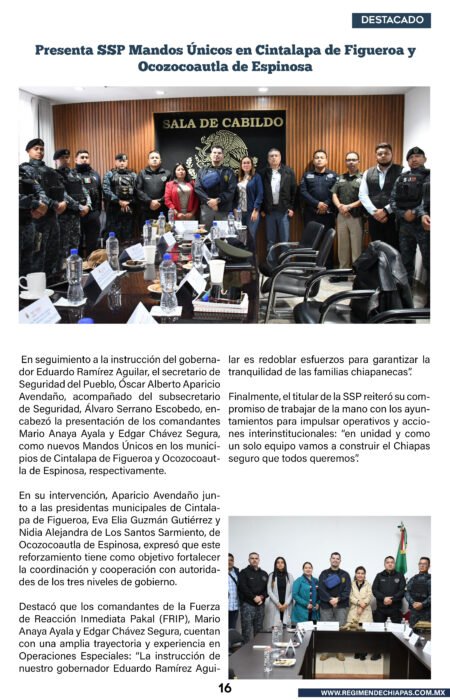 DESTACADO

Presenta SSP Mandos Únicos en Cintalapa de Figueroa y Ocozocoautla de Espinosa

SALA DE CABILDO

En seguimiento a la instrucción del gobernador Eduardo Ramírez Aguilar, el secretario de Seguridad del Pueblo, Óscar Alberto Aparicio Avendaño, acompañado del subsecretario de Seguridad, Álvaro Serrano Escobedo, encabezó la presentación de los comandantes Mario Anaya Ayala y Edgar Chávez Segura, como nuevos Mandos Únicos en los municipios de Cintalapa de Figueroa y Ocozocoautla de Espinosa, respectivamente.

En su intervención, Aparicio Avendaño junto a las presidentas municipales de Cintalapa de Figueroa, Eva Elia Guzmán Gutiérrez y Nidia Alejandra de Los Santos Sarmiento, de Ocozocoautla de Espinosa, expresó que este reforzamiento tiene como objetivo fortalecer la coordinación y cooperación con autoridades de los tres niveles de gobierno.

Destacó que los comandantes de la Fuerza de Reacción Inmediata Pakal (FRIP), Mario Anaya Ayala y Edgar Chávez Segura, cuentan con una amplia trayectoria y experiencia en Operaciones Especiales: "La instrucción de nuestro gobernador Eduardo Ramírez Aguilar es redoblar esfuerzos para garantizar la tranquilidad de las familias chiapanecas".

Finalmente, el titular de la SSP reiteró su compromiso de trabajar de la mano con los ayuntamientos para impulsar operativos y acciones interinstitucionales: "en unidad y como un solo equipo vamos a construir el Chiapas seguro que todos queremos".

16

WWW.REGIMENDECHIAPAS.COM.MX